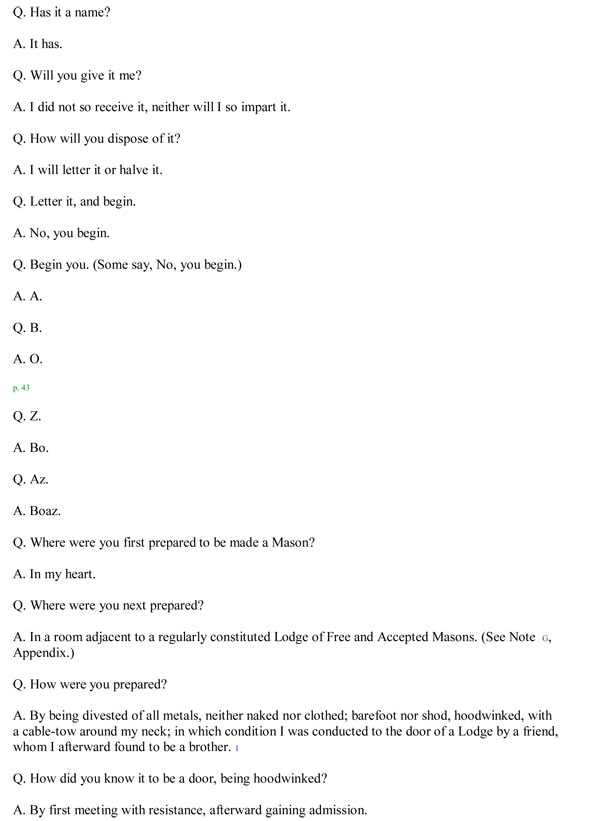 Q. Has it a name?

A. It has.

Q. Will you give it me?

A. I did not so receive it, neither will I so impart it.

Q. How will you dispose of it?

A. I will letter it or halve it.

Q. Letter it, and begin.

A. No, you begin.

Q. Begin you. (Some say, No, you begin.)

A. A.

Q. B.

A. O.

p. 43

Q. Z.

A. Bo.

Q. Az.

A. Boaz.

Q. Where were you first prepared to be made a Mason?

A. In my heart.

Q. Where were you next prepared?

A. In a room adjacent to a regularly constituted Lodge of Free and Accepted Masons. (See Note G, Appendix.)

Q. How were you prepared?

A. By being divested of all metals, neither naked nor clothed; barefoot nor shod, hoodwinked, with a cable-tow around my neck; in which condition I was conducted to the door of a Lodge by a friend, whom I afterward found to be a brother. 1

Q. How did you know it to be a door, being hoodwinked?

A. By first meeting with resistance, afterward gaining admission.